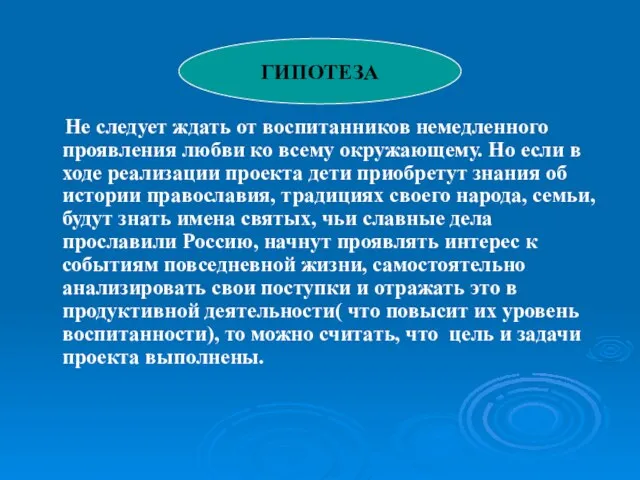 ГИПОТЕЗА

Не следует ждать от воспитанников немедленного проявления любви ко всему окружающему. Но если в ходе реализации проекта дети приобретут знания об истории православия, традициях своего народа, семьи, будут знать имена святых, чьи славные дела прославили Россию, начнут проявлять интерес к событиям повседневной жизни, самостоятельно анализировать свои поступки и отражать это в продуктивной деятельности( что повысит их уровень воспитанности), то можно считать, что цель и задачи проекта выполнены.